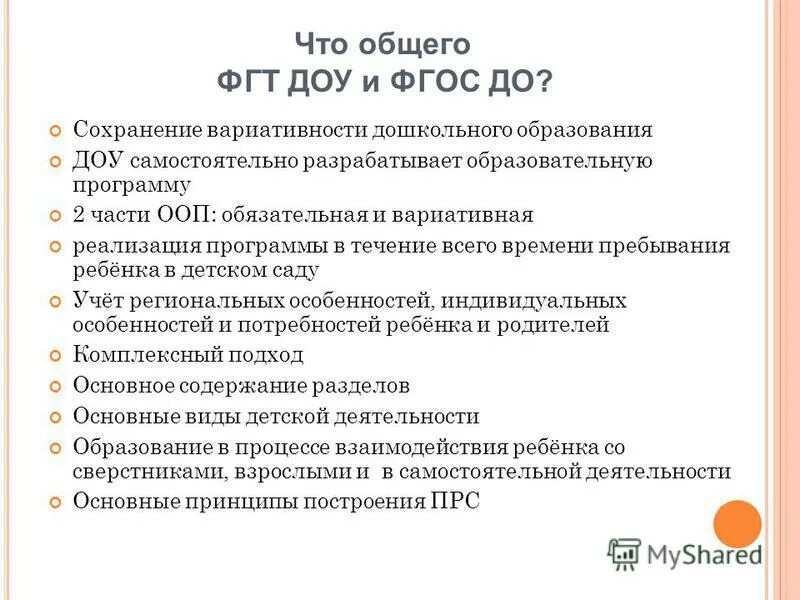 Что общего
ФГТ ДОУ и ФГОС ДО?

Сохранение вариативности дошкольного образования

ДОУ самостоятельно разрабатывает образовательную программу

2 части ООП: обязательная и вариативная

реализация программы в течение всего времени пребывания ребёнка в детском саду

Учёт региональных особенностей, индивидуальных особенностей и потребностей ребёнка и родителей

Комплексный подход

Основное содержание разделов

Основные виды детской деятельности

Образование в процессе взаимодействия ребёнка со сверстниками, взрослыми и в самостоятельной деятельности

Основные принципы построения ПРС

MyShared